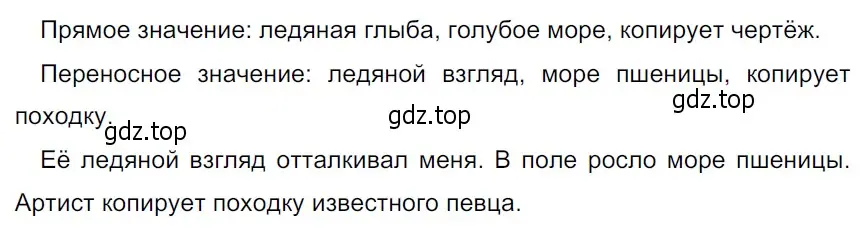 Прямое значение: ледяная глыба, голубое море, копирует чертёж.

Переносное значение: ледяной взгляд, море пшеницы, копирует походку.

gdz.top gdz.top gdz.top

Её ледяной взгляд отталкивал меня. В поле росло море пшеницы. Артист копирует походку известного певца.